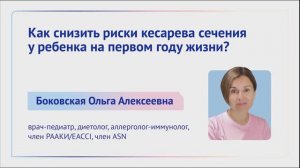 Как снизить риски кесарева сечения у ребенка на первом году жизни?

Боковская Ольга Алексеевна

врач-педиатр, диетолог, аллерголог-иммунолог, член РААКИ/EACCI, член ASN